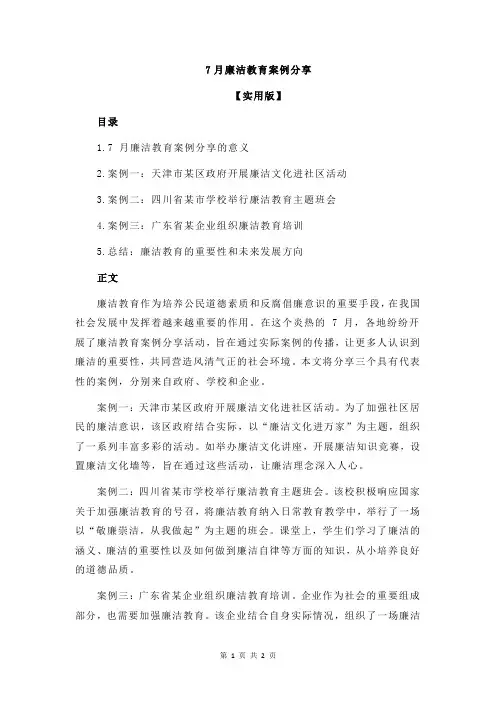 7 月廉洁教育案例分享

【实用版】

目录

1.7 月廉洁教育案例分享的意义

2.案例一：天津市某区政府开展廉洁文化进社区活动

3.案例二：四川省某市学校举行廉洁教育主题班会

4.案例三：广东省某企业组织廉洁教育培训

5.总结：廉洁教育的重要性和未来发展方向

正文

廉洁教育作为培养公民道德素质和反腐倡廉意识的重要手段，在我国社会发展中发挥着越来越重要的作用。在这个炎热的 7 月，各地纷纷开展了廉洁教育案例分享活动，旨在通过实际案例的传播，让更多人认识到廉洁的重要性，共同营造风清气正的社会环境。本文将分享三个具有代表性的案例，分别来自政府、学校和企业。

案例一：天津市某区政府开展廉洁文化进社区活动。为了加强社区居民的廉洁意识，该区政府结合实际，以“廉洁文化进万家”为主题，组织了一系列丰富多彩的活动。如举办廉洁文化讲座，开展廉洁知识竞赛，设置廉洁文化墙等，旨在通过这些活动，让廉洁理念深入人心。

案例二：四川省某市学校举行廉洁教育主题班会。该校积极响应国家关于加强廉洁教育的号召，将廉洁教育纳入日常教育教学中，举行了一场以“敬廉崇洁，从我做起”为主题的班会。课堂上，学生们学习了廉洁的涵义、廉洁的重要性以及如何做到廉洁自律等方面的知识，从小培养良好的道德品质。

案例三：广东省某企业组织廉洁教育培训。企业作为社会的重要组成部分，也需要加强廉洁教育。该企业结合自身实际情况，组织了一场廉洁

第 1 页 共 2 页